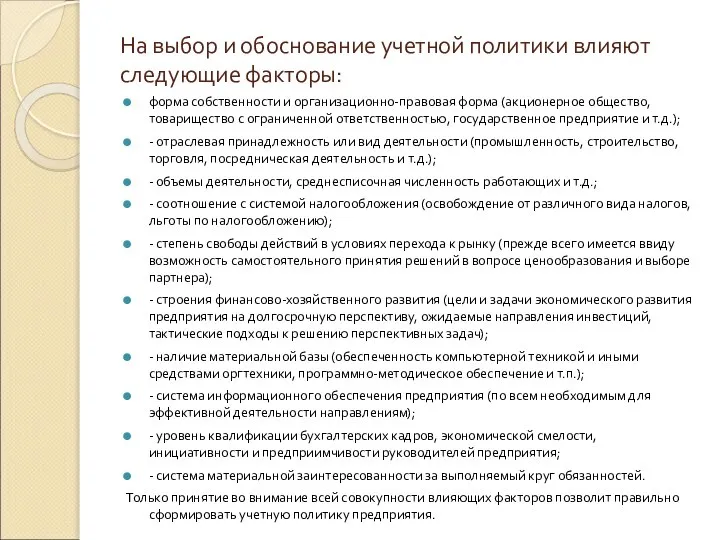 На выбор и обоснование учетной политики влияют следующие факторы:

форма собственности и организационно-правовая форма (акционерное общество, товарищество с ограниченной ответственностью, государственное предприятие и т.д.);

- отраслевая принадлежность или вид деятельности (промышленность, строительство, торговля, посредническая деятельность и т.д.);

- объемы деятельности, среднесписочная численность работающих и т.д.;

- соотношение с системой налогообложения (освобождение от различного вида налогов, льготы по налогообложению);

- степень свободы действий в условиях перехода к рынку (прежде всего имеется ввиду возможность самостоятельного принятия решений в вопросе ценообразования и выборе партнера);

- строения финансово-хозяйственного развития (цели и задачи экономического развития предприятия на долгосрочную перспективу, ожидаемые направления инвестиций, тактические подходы к решению перспективных задач);

- наличие материальной базы (обеспеченность компьютерной техникой и иными средствами оргтехники, программно-методическое обеспечение и т.п.);

- система информационного обеспечения предприятия (по всем необходимым для эффективной деятельности направлениям);

- уровень квалификации бухгалтерских кадров, экономической смелости, инициативности и предприимчивости руководителей предприятия;

- система материальной заинтересованности за выполняемый круг обязанностей.

Только принятие во внимание всей совокупности влияющих факторов позволит правильно сформировать учетную политику предприятия.